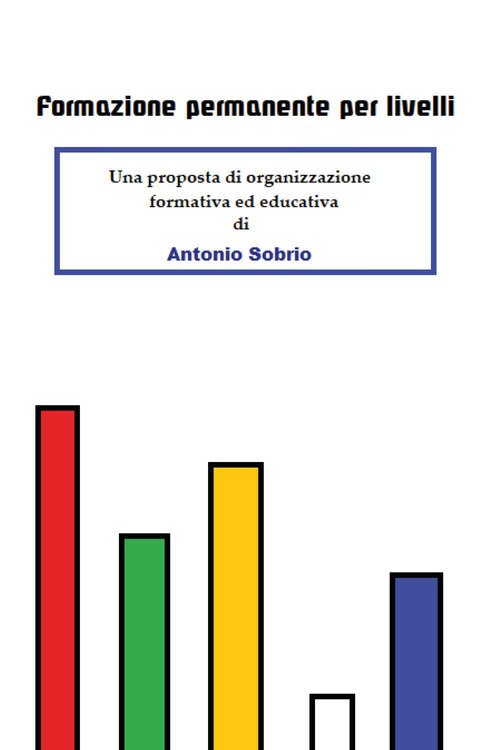 Formazione permanente per livelli

Una proposta di organizzazione
formativa ed educativa
di
Antonio Sobrio